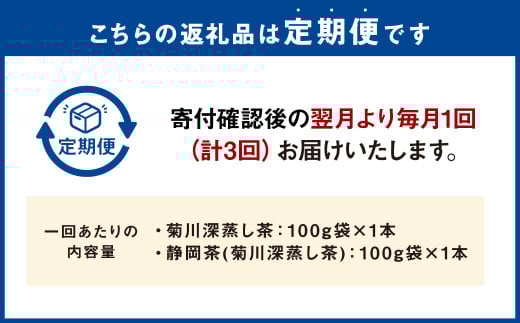 こちらの返礼品は定期便です

定期便

寄付確認後の翌月より毎月1回（計3回）お届けいたします。

一回あたりの内容量

・菊川深蒸し茶：100g袋×1本
・静岡茶(菊川深蒸し茶)：100g袋×1本